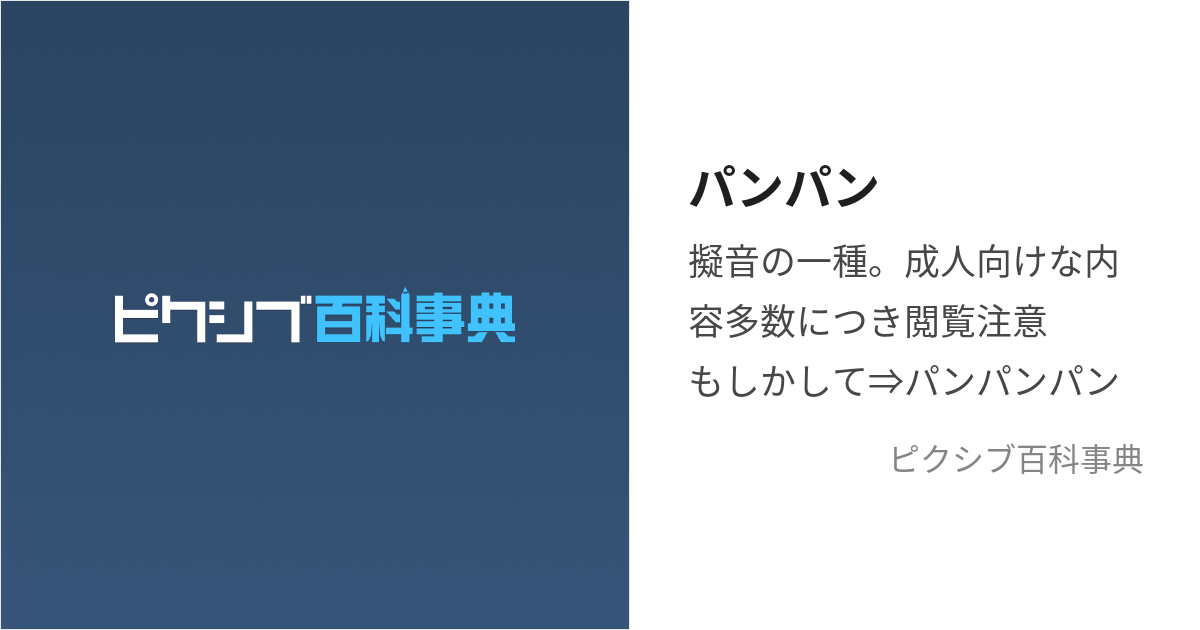 ピクシブ百科事典

パンパン

擬音の一種。成人向けな内容多数につき閲覧注意
もしかして⇒パンパンパン

ピクシブ百科事典